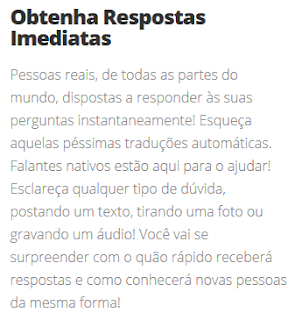 Obtenha Respostas Imediatas

Pessoas reais, de todas as partes do mundo, dispostas a responder às suas perguntas instantaneamente! Esqueça aquelas péssimas traduções automáticas. Falantes nativos estão aqui para o ajudar! Esclareça qualquer tipo de dúvida, postando um texto, tirando uma foto ou gravando um áudio! Você vai se surpreender com o quão rápido receberá respostas e como conhecerá novas pessoas da mesma forma!